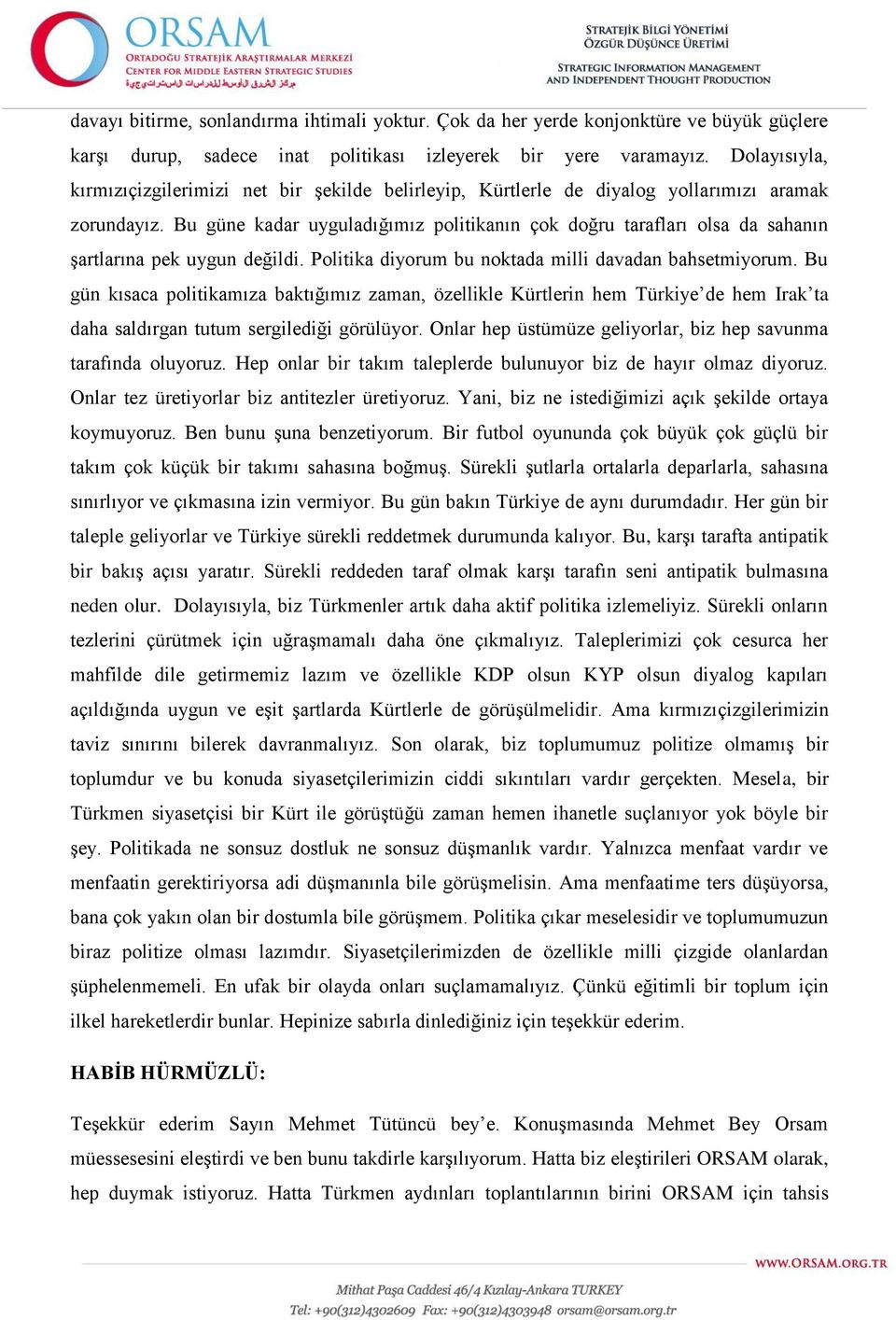 ORSAM
ORTADOĞU STRATEJİK ARAŞTIRMALAR MERKEZİ
CENTER FOR MIDDLE EASTERN STRATEGIC STUDIES
مركز الشرق الأوسط للدراسات الاستراتيجية

STRATEJİK BİLGİ YÖNETİMİ
ÖZGÜR DÜŞÜNCE ÜRETİMİ

STRATEGIC INFORMATION MANAGEMENT
AND INDEPENDENT THOUGHT PRODUCTION

davayı bitirme, sonlandırma ihtimali yoktur. Çok da her yerde konjonktüre ve büyük güçlere karşı durup, sadece inat politikası izleyerek bir yere varamayız. Dolayısıyla, kırmızıçizgilerimizi net bir şekilde belirleyip, Kürtlerle de diyalog yollarımızı aramak zorundayız. Bu güne kadar uyguladığımız politikanın çok doğru tarafları olsa da sahanın şartlarına pek uygun değildi. Politika diyorum bu noktada milli davadan bahsetmiyorum. Bu gün kısaca politikamıza baktığımız zaman, özellikle Kürtlerin hem Türkiye'de hem Irak'ta daha saldırgan tutum sergilediği görülüyor. Onlar hep üstümüze geliyorlar, biz hep savunma tarafında oluyoruz. Hep onlar bir takım taleplerde bulunuyor biz de hayır olmaz diyoruz. Onlar tez üretiyorlar biz antitezler üretiyoruz. Yani, biz ne istediğimizi açık şekilde ortaya koymuyoruz. Ben bunu şuna benzetiyorum. Bir futbol oyununda çok büyük çok güçlü bir takım çok küçük bir takımı sahasına boğmuş. Sürekli şutlarla ortalarla deparlarla, sahasına sınırlıyor ve çıkmasına izin vermiyor. Bu gün bakın Türkiye de aynı durumdadır. Her gün bir taleple geliyorlar ve Türkiye sürekli reddetmek durumunda kalıyor. Bu, karşı tarafta antipatik bir bakış açısı yaratır. Sürekli reddeden taraf olmak karşı tarafın seni antipatik bulmasına neden olur. Dolayısıyla, biz Türkmenler artık daha aktif politika izlemeliyiz. Sürekli onların tezlerini çürütmek için uğraşmamalı daha öne çıkmalıyız. Taleplerimizi çok cesurca her mahfilde dile getirmemiz lazım ve özellikle KDP olsun KYP olsun diyalog kapıları açıldığında uygun ve eşit şartlarda Kürtlerle de görüşülmelidir. Ama kırmızıçizgilerimizin taviz sınırını bilerek davranmalıyız. Son olarak, biz toplumumuz politize olmamış bir toplumdur ve bu konuda siyasetçilerimizin ciddi sıkıntıları vardır gerçekten. Mesela, bir Türkmen siyasetçisi bir Kürt ile görüştüğü zaman hemen ihanetle suçlanıyor yok böyle bir şey. Politikada ne sonsuz dostluk ne sonsuz düşmanlık vardır. Yalnızca menfaat vardır ve menfaatin gerektiriyorsa adi düşmanınla bile görüşmelisin. Ama menfaatime ters düşüyorsa, bana çok yakın olan bir dostumla bile görüşmem. Politika çıkar meselesidir ve toplumumuzun biraz politize olması lazımdır. Siyasetçilerimizden de özellikle milli çizgide olanlardan şüphelenmemeli. En ufak bir olayda onları suçlamamalıyız. Çünkü eğitimli bir toplum için ilkel hareketlerdir bunlar. Hepinize sabırla dinlediğiniz için teşekkür ederim.

HABİB HÜRMÜZLÜ:

Teşekkür ederim Sayın Mehmet Tütüncü bey'e. Konuşmasında Mehmet Bey Orsam müessesesini eleştirdi ve ben bunu takdirle karşılıyorum. Hatta biz eleştirileri ORSAM olarak, hep duymak istiyoruz. Hatta Türkmen aydınları toplantılarının birini ORSAM için tahsis

WWW.ORSAM.ORG.TR

Mithat Paşa Caddesi 46/4 Kızılay-Ankara TURKEY
Tel: +90(312)4302609 Fax: +90(312)4303948 orsam@orsam.org.tr